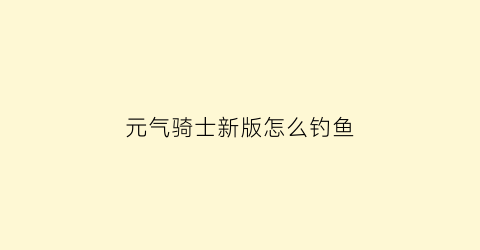 元气骑士新版怎么钓鱼